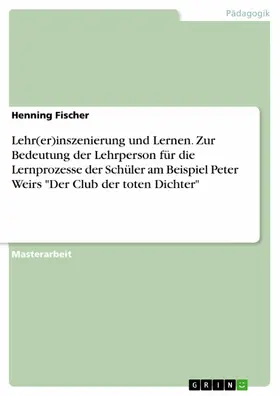 Pädagogik

Henning Fischer

Lehr(er)inszenierung und Lernen. Zur Bedeutung der Lehrperson für die Lernprozesse der Schüler am Beispiel Peter Weirs "Der Club der toten Dichter"

Masterarbeit

GRIN